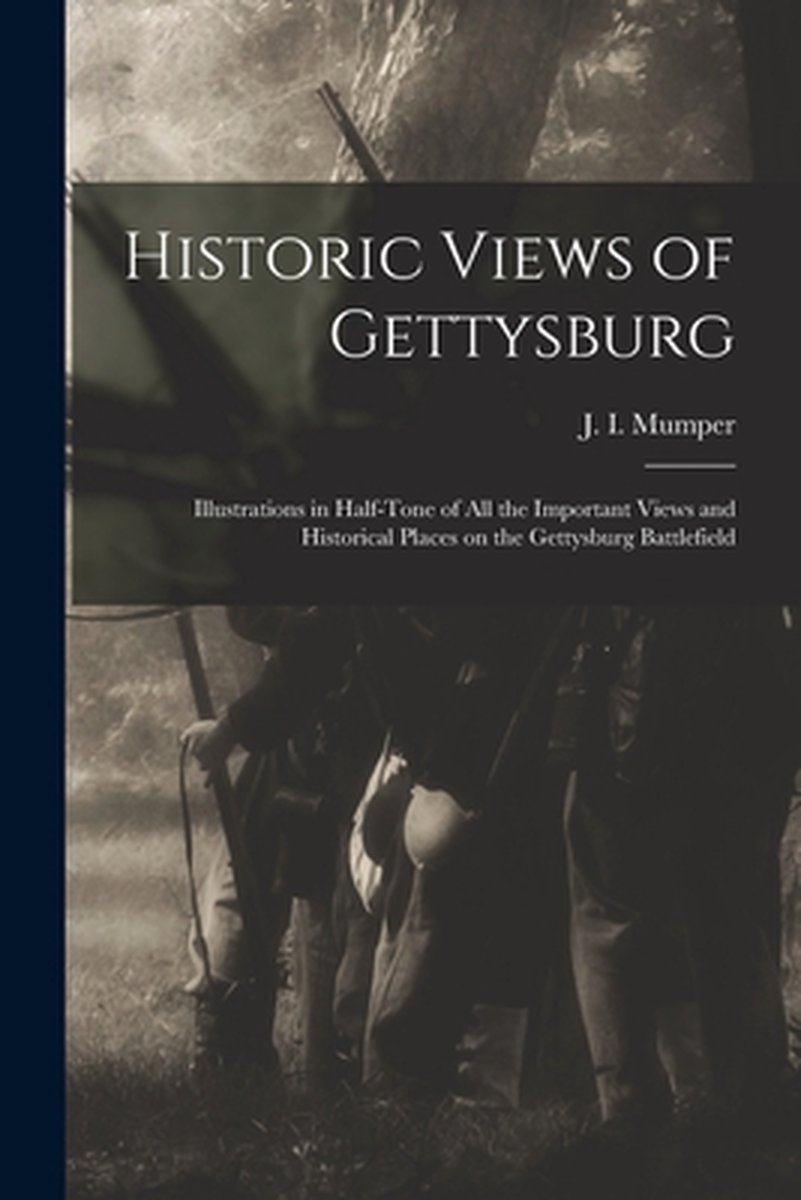 Historic Views of Gettysburg

J. I. Mumper

Illustrations in Half-Tone of All the Important Views and Historical Places on the Gettysburg Battlefield